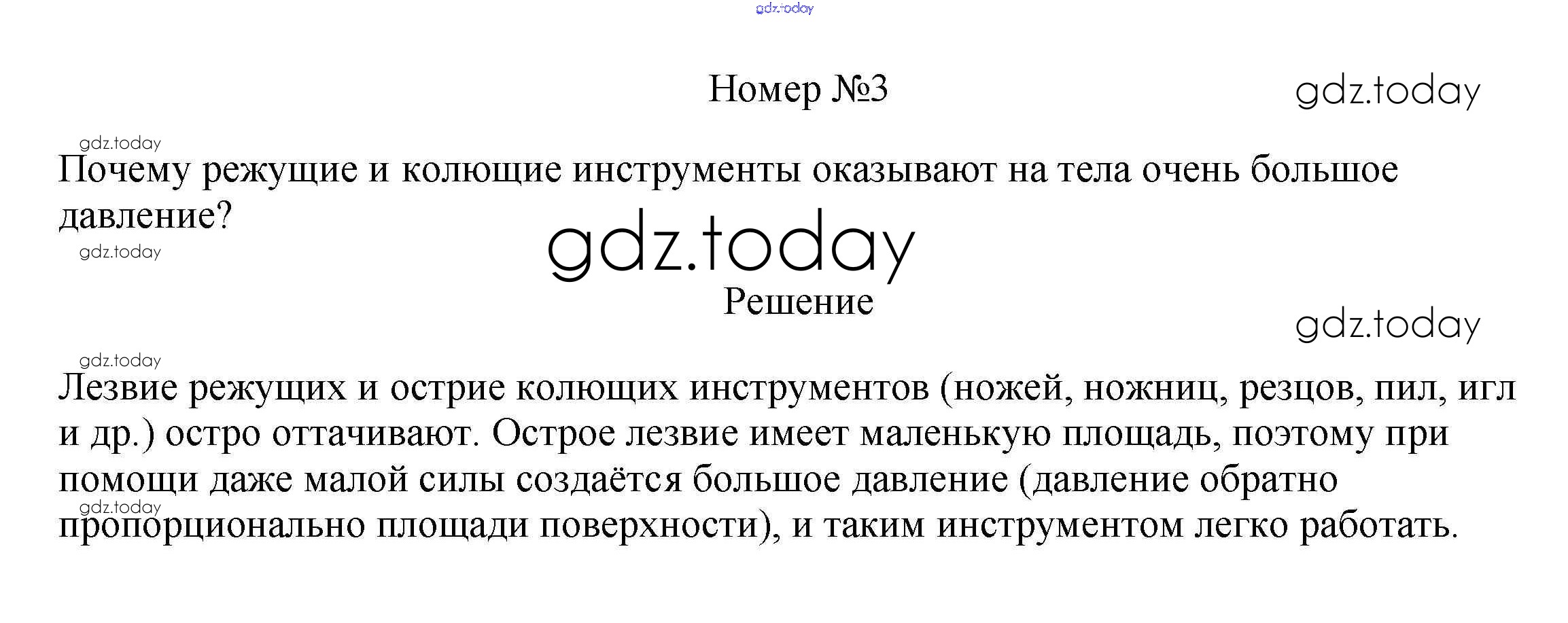 gdz.today

Номер №3

gdz.today

gdz.today

Почему режущие и колющие инструменты оказывают на тела очень большое давление?

gdz.today

gdz.today

Решение

gdz.today

gdz.today

Лезвие режущих и острие колющих инструментов (ножей, ножниц, резцов, пил, игл и др.) остро оттачивают. Острое лезвие имеет маленькую площадь, поэтому при помощи даже малой силы создаётся большое давление (давление обратно пропорционально площади поверхности), и таким инструментом легко работать.

gdz.today